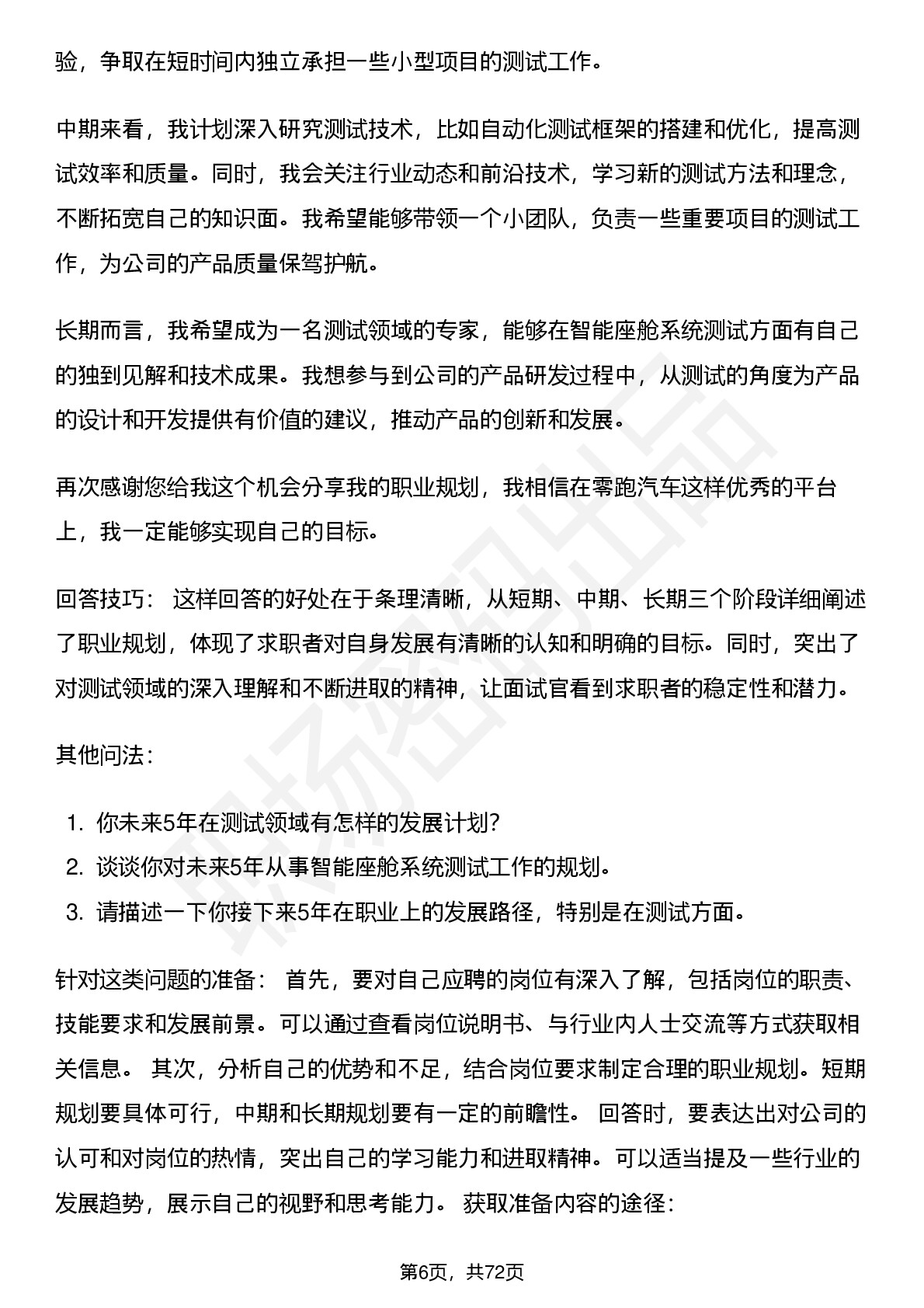 验，争取在短时间内独立承担一些小型项目的测试工作。

中期来看，我计划深入研究测试技术，比如自动化测试框架的搭建和优化，提高测试效率和质量。同时，我会关注行业动态和前沿技术，学习新的测试方法和理念，不断拓宽自己的知识面。我希望能够带领一个小团队，负责一些重要项目的测试工作，为公司的产品质量保驾护航。

长期而言，我希望成为一名测试领域的专家，能够在智能座舱系统测试方面有自己的独到见解和技术成果。我想参与到公司的产品研发过程中，从测试的角度为产品的设计和开发提供有价值的建议，推动产品的创新和发展。

再次感谢您给我这个机会分享我的职业规划，我相信在零跑汽车这样优秀的平台上，我一定能够实现自己的目标。

回答技巧： 这样回答的好处在于条理清晰，从短期、中期、长期三个阶段详细阐述了职业规划，体现了求职者对自身发展有清晰的认知和明确的目标。同时，突出了对测试领域的深入理解和不断进取的精神，让面试官看到求职者的稳定性和潜力。

其他问法：

1. 你未来5年在测试领域有怎样的发展计划?
2. 谈谈你对未来5年从事智能座舱系统测试工作的规划。
3. 请描述一下你接下来5年在职业上的发展路径，特别是在测试方面。

针对这类问题的准备： 首先，要对自己应聘的岗位有深入了解，包括岗位的职责、技能要求和发展前景。可以通过查看岗位说明书、与行业内人士交流等方式获取相关信息。 其次，分析自己的优势和不足，结合岗位要求制定合理的职业规划。短期规划要具体可行，中期和长期规划要有一定的前瞻性。 回答时，要表达出对公司的认可和对岗位的热情，突出自己的学习能力和进取精神。可以适当提及一些行业的发展趋势，展示自己的视野和思考能力。 获取准备内容的途径：

第6页，共72页